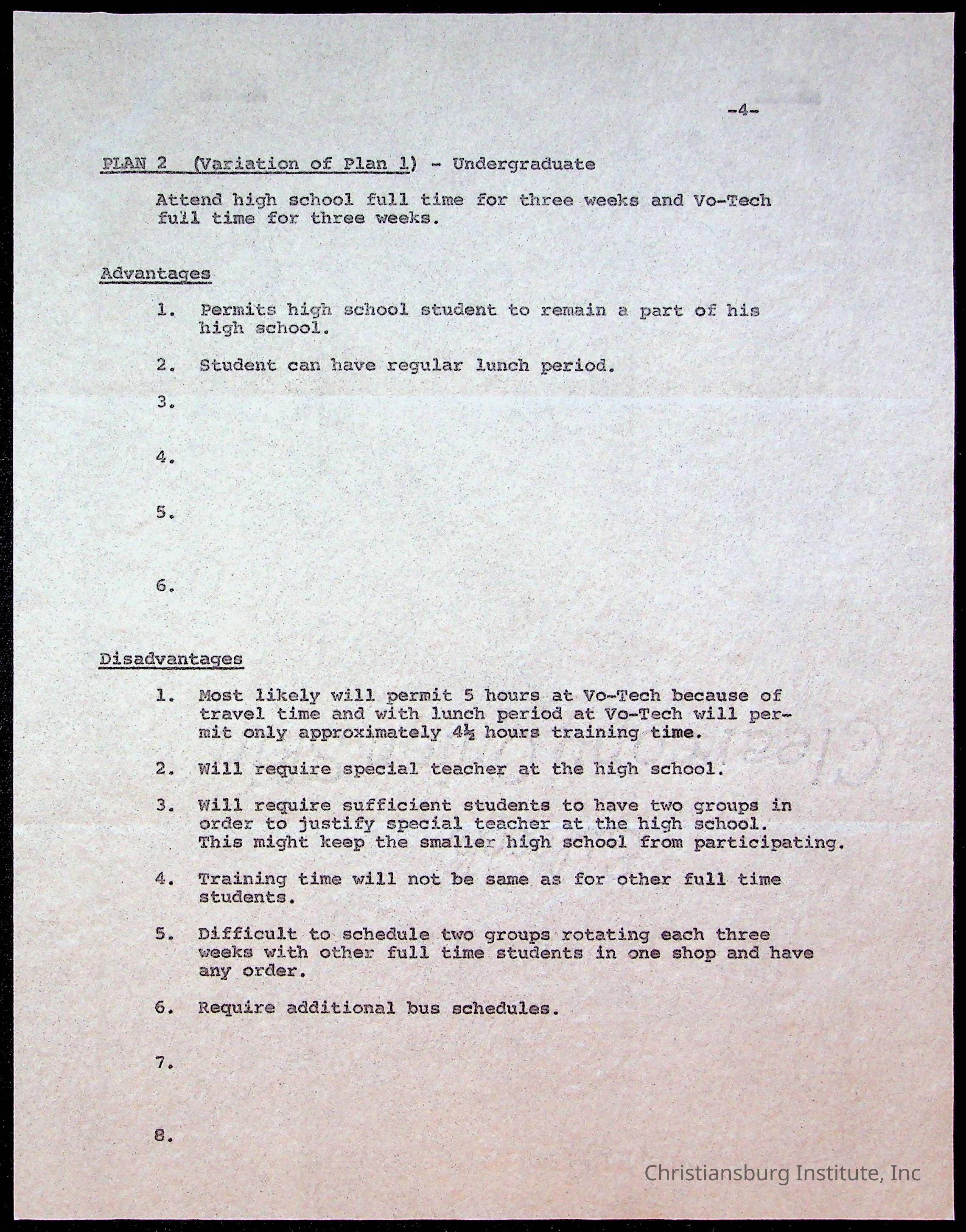 -4-

PLAN 2 (Variation of Plan 1) - Undergraduate

Attend high school full time for three weeks and Vo-Tech full time for three weeks.

Advantages

1. Permits high school student to remain a part of his high school.

2. Student can have regular lunch period.

3.

4.

5.

6.

Disadvantages

1. Most likely will permit 5 hours at Vo-Tech because of travel time and with lunch period at Vo-Tech will permit only approximately 4½ hours training time.

2. Will require special teacher at the high school.

3. Will require sufficient students to have two groups in order to justify special teacher at the high school. This might keep the smaller high school from participating.

4. Training time will not be same as for other full time students.

5. Difficult to schedule two groups rotating each three weeks with other full time students in one shop and have any order.

6. Require additional bus schedules.

7.

8.

Christiansburg Institute, Inc